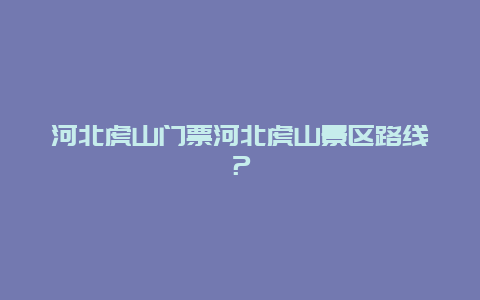 河北虎山门票河北虎山景区路线？